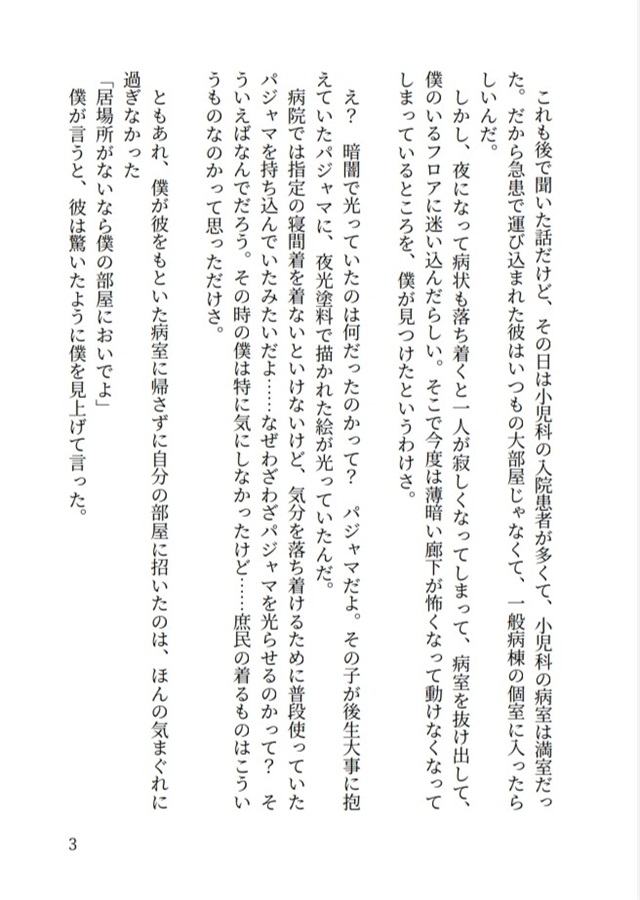 これも後で聞いた話だけど、その日は小児科の入院患者が多くて、小児科の病室は満室だった。だから急患で運び込まれた彼はいつもの大部屋じゃなくて、一般病棟の個室に入ったらしいんだ。

しかし、夜になって病状も落ち着くと一人が寂しくなってしまって、病室を抜け出して、僕のいるフロアに迷い込んだらしい。そこで今度は薄暗い廊下が怖くなって動けなくなってしまっているところを、僕が見つけたというわけさ。

え？　暗闇で光っていたのは何だったのかって？　パジャマだよ。その子が後生大事に抱えていたパジャマに、夜光塗料で描かれた絵が光っていたんだ。

病院では指定の寝間着を着ないといけないけど、気分を落ち着けるために普段使っていたパジャマを持ち込んでいたみたいだよ……なぜわざわざパジャマを光らせるのかって？　そういえばなんでだろう。その時の僕は特に気にしなかったけど……庶民の着るものはこういうものなのかって思っただけさ。

ともあれ、僕が彼をもといた病室に帰さずに自分の部屋に招いたのは、ほんの気まぐれに過ぎなかった

「居場所がないなら僕の部屋においでよ」

僕が言うと、彼は驚いたように僕を見上げて言った。

3